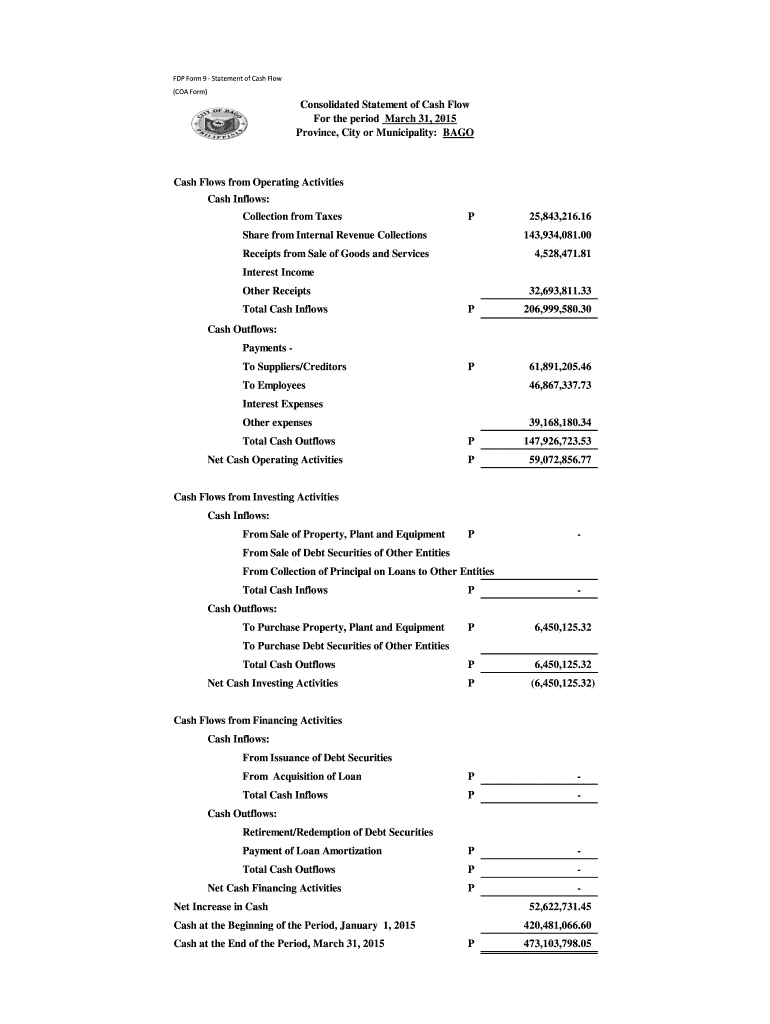 FDP Form 9 - Statement of Cash Flow
(COA Form)

CITY OF BAGO
PHILIPPINES

Consolidated Statement of Cash Flow
For the period March 31, 2015
Province, City or Municipality: BAGO

Cash Flows from Operating Activities
Cash Inflows:
Collection from Taxes P 25,843,216.16
Share from Internal Revenue Collections 143,934,081.00
Receipts from Sale of Goods and Services 4,528,471.81
Interest Income
Other Receipts 32,693,811.33
Total Cash Inflows P 206,999,580.30
Cash Outflows:
Payments -
To Suppliers/Creditors P 61,891,205.46
To Employees 46,867,337.73
Interest Expenses
Other expenses 39,168,180.34
Total Cash Outflows P 147,926,723.53
Net Cash Operating Activities P 59,072,856.77

Cash Flows from Investing Activities
Cash Inflows:
From Sale of Property, Plant and Equipment P -
From Sale of Debt Securities of Other Entities
From Collection of Principal on Loans to Other Entities
Total Cash Inflows P -
Cash Outflows:
To Purchase Property, Plant and Equipment P 6,450,125.32
To Purchase Debt Securities of Other Entities
Total Cash Outflows P 6,450,125.32
Net Cash Investing Activities P (6,450,125.32)

Cash Flows from Financing Activities
Cash Inflows:
From Issuance of Debt Securities
From Acquisition of Loan P -
Total Cash Inflows P -
Cash Outflows:
Retirement/Redemption of Debt Securities
Payment of Loan Amortization P -
Total Cash Outflows P -
Net Cash Financing Activities P -
Net Increase in Cash 52,622,731.45
Cash at the Beginning of the Period, January 1, 2015 420,481,066.60
Cash at the End of the Period, March 31, 2015 P 473,103,798.05